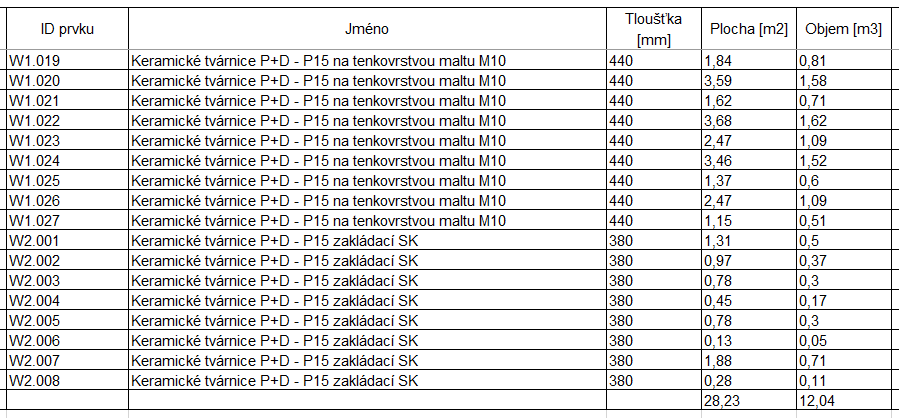 | ID prvku | Jméno | Tloušťka [mm] | Plocha [m2] | Objem [m3] |
|---|---|---|---|---|
| W1.019 | Keramické tvárnice P+D - P15 na tenkovrstvou maltu M10 | 440 | 1,84 | 0,81 |
| W1.020 | Keramické tvárnice P+D - P15 na tenkovrstvou maltu M10 | 440 | 3,59 | 1,58 |
| W1.021 | Keramické tvárnice P+D - P15 na tenkovrstvou maltu M10 | 440 | 1,62 | 0,71 |
| W1.022 | Keramické tvárnice P+D - P15 na tenkovrstvou maltu M10 | 440 | 3,68 | 1,62 |
| W1.023 | Keramické tvárnice P+D - P15 na tenkovrstvou maltu M10 | 440 | 2,47 | 1,09 |
| W1.024 | Keramické tvárnice P+D - P15 na tenkovrstvou maltu M10 | 440 | 3,46 | 1,52 |
| W1.025 | Keramické tvárnice P+D - P15 na tenkovrstvou maltu M10 | 440 | 1,37 | 0,6 |
| W1.026 | Keramické tvárnice P+D - P15 na tenkovrstvou maltu M10 | 440 | 2,47 | 1,09 |
| W1.027 | Keramické tvárnice P+D - P15 na tenkovrstvou maltu M10 | 440 | 1,15 | 0,51 |
| W2.001 | Keramické tvárnice P+D - P15 zakládací SK | 380 | 1,31 | 0,5 |
| W2.002 | Keramické tvárnice P+D - P15 zakládací SK | 380 | 0,97 | 0,37 |
| W2.003 | Keramické tvárnice P+D - P15 zakládací SK | 380 | 0,78 | 0,3 |
| W2.004 | Keramické tvárnice P+D - P15 zakládací SK | 380 | 0,45 | 0,17 |
| W2.005 | Keramické tvárnice P+D - P15 zakládací SK | 380 | 0,78 | 0,3 |
| W2.006 | Keramické tvárnice P+D - P15 zakládací SK | 380 | 0,13 | 0,05 |
| W2.007 | Keramické tvárnice P+D - P15 zakládací SK | 380 | 1,88 | 0,71 |
| W2.008 | Keramické tvárnice P+D - P15 zakládací SK | 380 | 0,28 | 0,11 |
| | | | 28,23 | 12,04 |